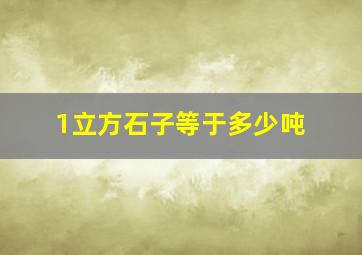 1立方石子等于多少吨